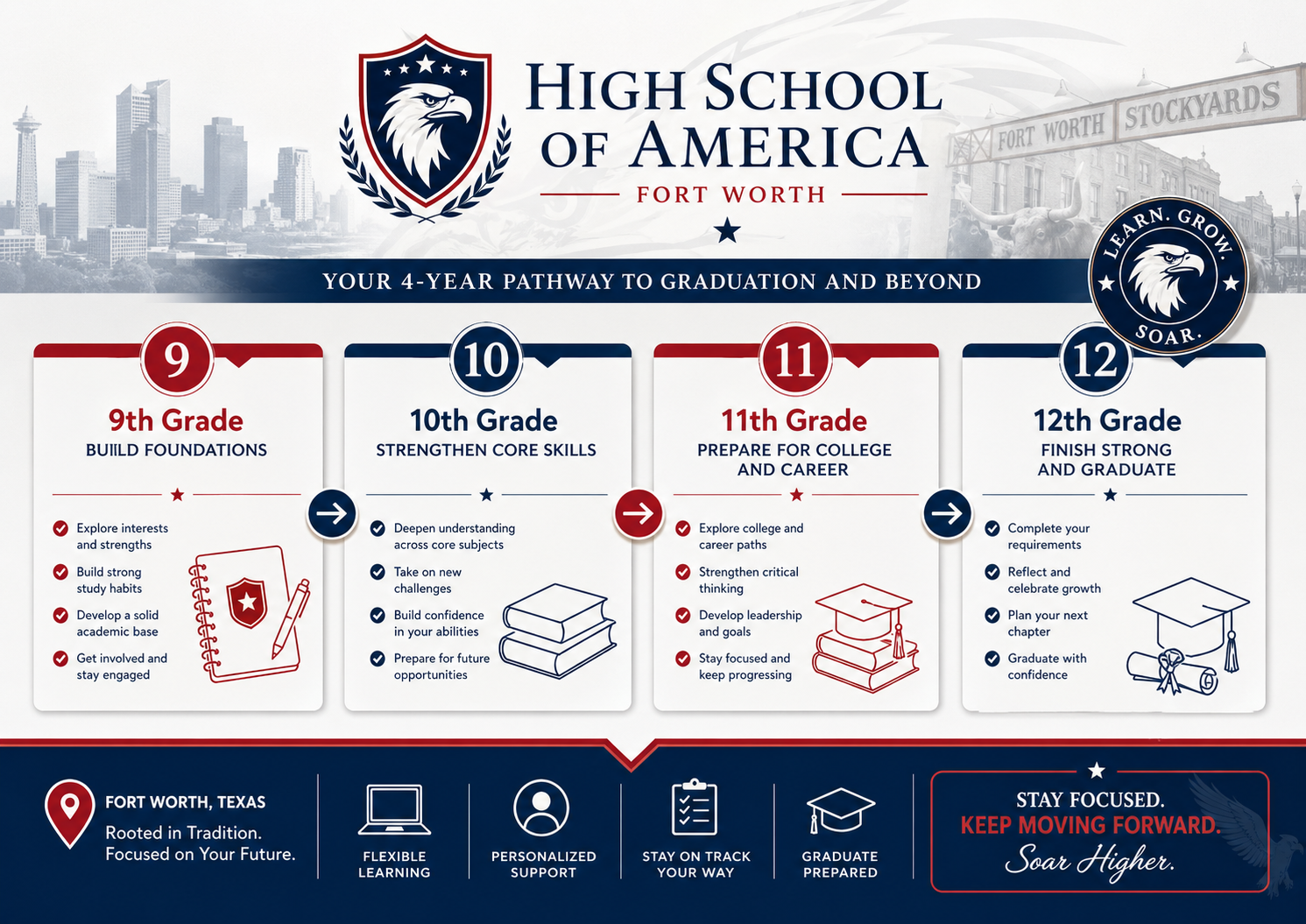 HIGH SCHOOL OF AMERICA
FORT WORTH

FORT WORTH STOCKYARDS

LEARN. GROW. SOAR.

YOUR 4-YEAR PATHWAY TO GRADUATION AND BEYOND

9
9th Grade
BUIILD FOUNDATIONS
Explore interests and strengths
Build strong study habits
Develop a solid academic base
Get involved and stay engaged

10
10th Grade
STRENGTHEN CORE SKILLS
Deepen understanding across core subjects
Take on new challenges
Build confidence in your abilities
Prepare for future opportunities

11
11th Grade
PREPARE FOR COLLEGE AND CAREER
Explore college and career paths
Strengthen critical thinking
Develop leadership and goals
Stay focused and keep progressing

12
12th Grade
FINISH STRONG AND GRADUATE
Complete your requirements
Reflect and celebrate growth
Plan your next chapter
Graduate with confidence

FORT WORTH, TEXAS
Rooted in Tradition. Focused on Your Future.

FLEXIBLE LEARNING
PERSONALIZED SUPPORT
STAY ON TRACK YOUR WAY
GRADUATE PREPARED

STAY FOCUSED.
KEEP MOVING FORWARD.
Soar Higher.